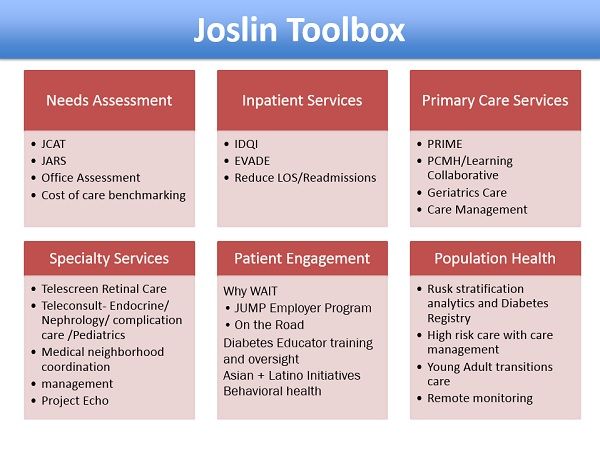 Joslin Toolbox

Needs Assessment

• JCAT
• JARS
• Office Assessment
• Cost of care benchmarking

Inpatient Services

• IDQI
• EVADE
• Reduce LOS/Readmissions

Primary Care Services

• PRIME
• PCMH/Learning Collaborative
• Geriatrics Care
• Care Management

Specialty Services

• Telescreen Retinal Care
• Teleconsult- Endocrine/ Nephrology/ complication care /Pediatrics
• Medical neighborhood coordination
• management
• Project Echo

Patient Engagement

Why WAIT
• JUMP Employer Program
• On the Road
Diabetes Educator training and oversight
Asian + Latino Initiatives
Behavioral health

Population Health

• Rusk stratification analytics and Diabetes Registry
• High risk care with care management
• Young Adult transitions care
• Remote monitoring